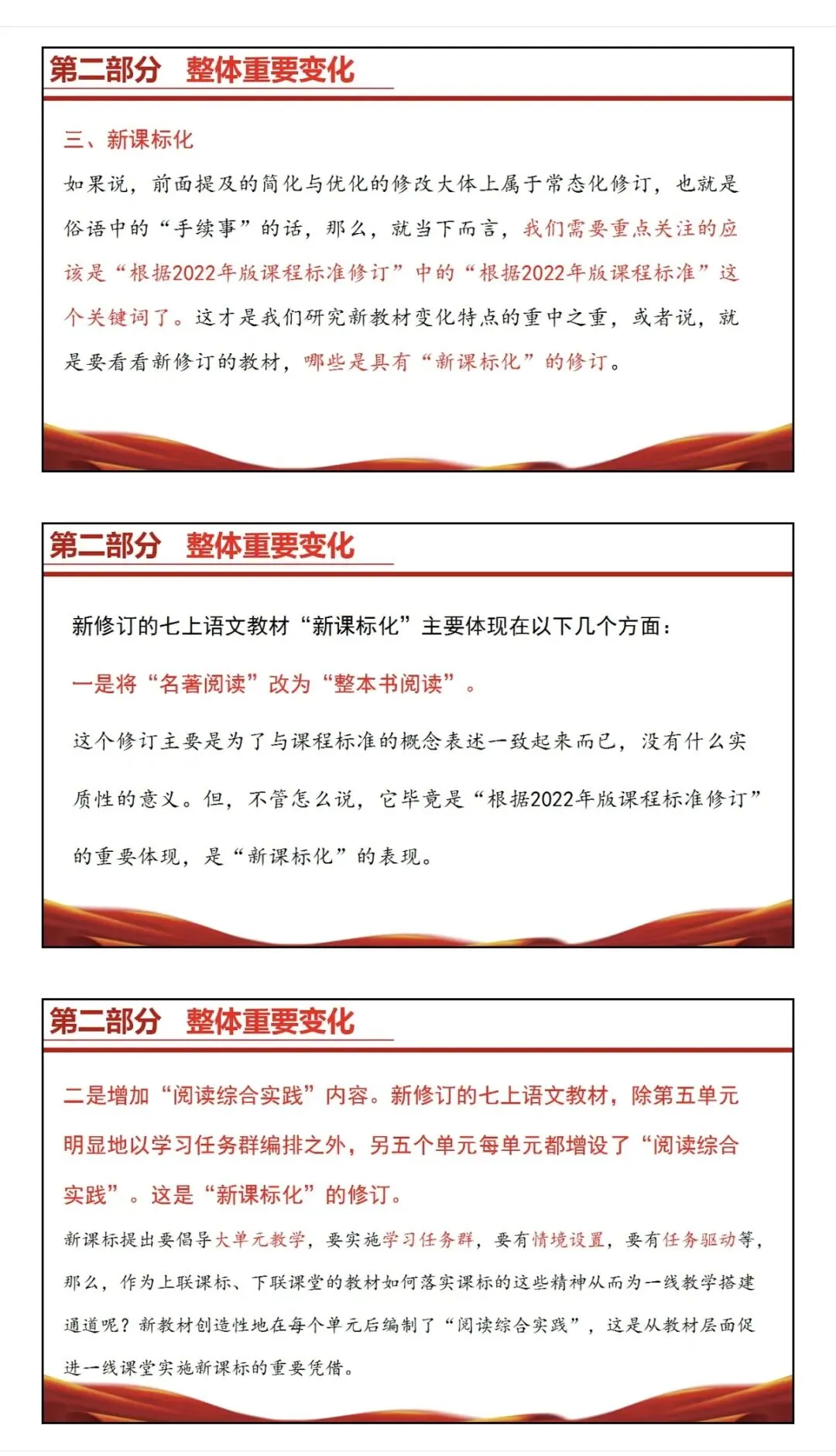 第二部分　整体重要变化

三、新课标化

如果说，前面提及的简化与优化的修改大体上属于常态化修订，也就是俗语中的“手续事”的话，那么，就当下而言，我们需要重点关注的应该是“根据2022年版课程标准修订”中的“根据2022年版课程标准”这个关键词了。这才是我们研究新教材变化特点的重中之重，或者说，就是要看看新修订的教材，哪些是具有“新课标化”的修订。

第二部分　整体重要变化

新修订的七上语文教材“新课标化”主要体现在以下几个方面：

一是将“名著阅读”改为“整本书阅读”。

这个修订主要是为了与课程标准的概念表述一致起来而已，没有什么实质性的意义。但，不管怎么说，它毕竟是“根据2022年版课程标准修订”的重要体现，是“新课标化”的表现。

第二部分　整体重要变化

二是增加“阅读综合实践”内容。新修订的七上语文教材，除第五单元明显地以学习任务群编排之外，另五个单元每单元都增设了“阅读综合实践”。这是“新课标化”的修订。

新课标提出要倡导大单元教学，要实施学习任务群，要有情境设置，要有任务驱动等，那么，作为上联课标、下联课堂的教材如何落实课标的这些精神从而为一线教学搭建通道呢？新教材创造性地在每个单元后编制了“阅读综合实践”，这是从教材层面促进一线课堂实施新课标的重要凭借。